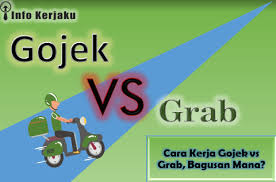 Info Kerjaku

Gojek

VS

Grab

Cara Kerja Gojek vs Grab, Bagusan Mana?